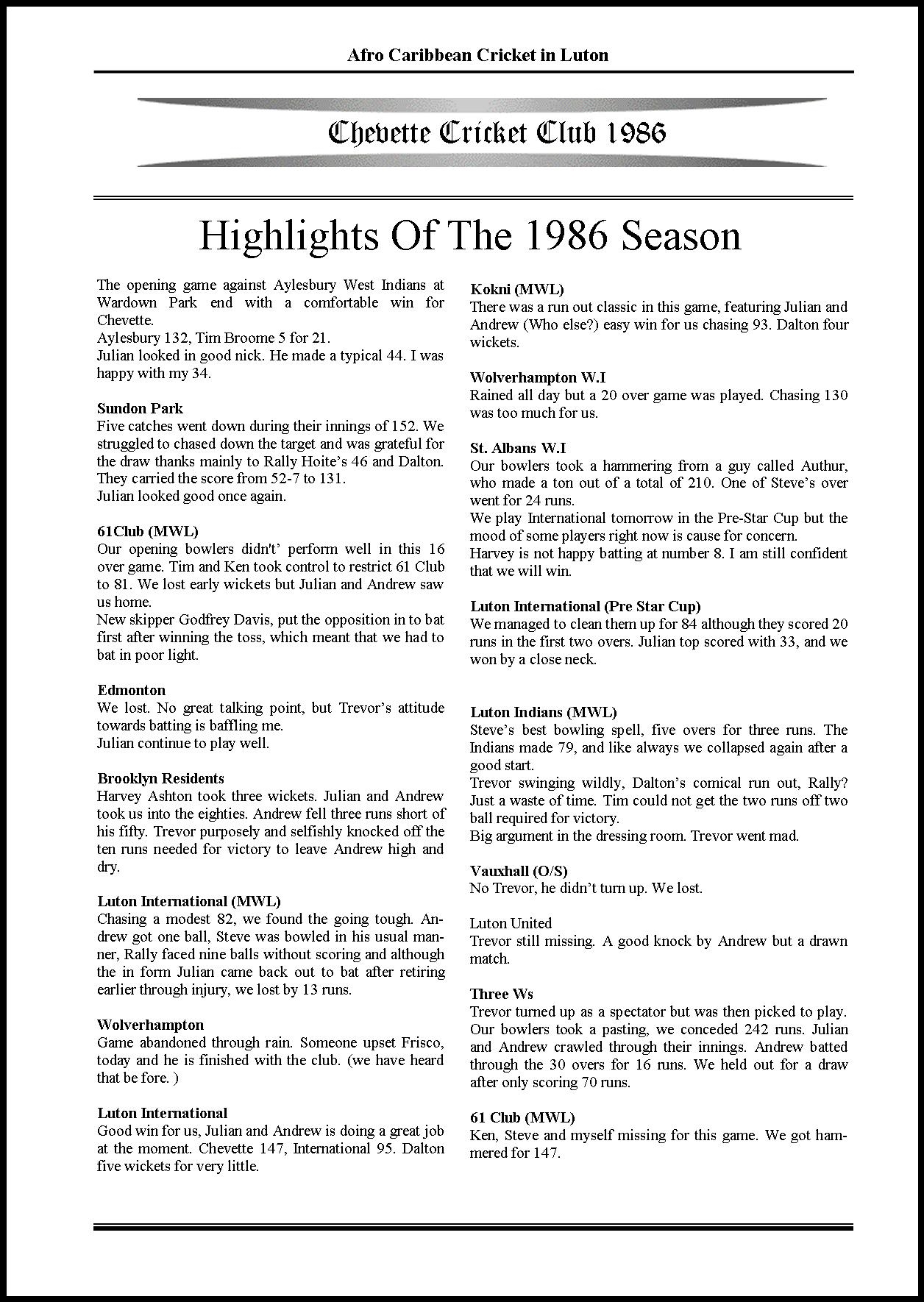 Afro Caribbean Cricket in Luton

Chevette Cricket Club 1986

Highlights Of The 1986 Season

The opening game against Aylesbury West Indians at Wardown Park end with a comfortable win for Chevette.
Aylesbury 132, Tim Broome 5 for 21.
Julian looked in good nick. He made a typical 44. I was happy with my 34.

Sundon Park
Five catches went down during their innings of 152. We struggled to chased down the target and was grateful for the draw thanks mainly to Rally Hoite's 46 and Dalton. They carried the score from 52-7 to 131.
Julian looked good once again.

61Club (MWL)
Our opening bowlers didn't' perform well in this 16 over game. Tim and Ken took control to restrict 61 Club to 81. We lost early wickets but Julian and Andrew saw us home.
New skipper Godfrey Davis, put the opposition in to bat first after winning the toss, which meant that we had to bat in poor light.

Edmonton
We lost. No great talking point, but Trevor's attitude towards batting is baffling me.
Julian continue to play well.

Brooklyn Residents
Harvey Ashton took three wickets. Julian and Andrew took us into the eighties. Andrew fell three runs short of his fifty. Trevor purposely and selfishly knocked off the ten runs needed for victory to leave Andrew high and dry.

Luton International (MWL)
Chasing a modest 82, we found the going tough. Andrew got one ball, Steve was bowled in his usual manner, Rally faced nine balls without scoring and although the in form Julian came back out to bat after retiring earlier through injury, we lost by 13 runs.

Wolverhampton
Game abandoned through rain. Someone upset Frisco, today and he is finished with the club. (we have heard that be fore. )

Luton International
Good win for us, Julian and Andrew is doing a great job at the moment. Chevette 147, International 95. Dalton five wickets for very little.

Kokni (MWL)
There was a run out classic in this game, featuring Julian and Andrew (Who else?) easy win for us chasing 93. Dalton four wickets.

Wolverhampton W.I
Rained all day but a 20 over game was played. Chasing 130 was too much for us.

St. Albans W.I
Our bowlers took a hammering from a guy called Authur, who made a ton out of a total of 210. One of Steve's over went for 24 runs.
We play International tomorrow in the Pre-Star Cup but the mood of some players right now is cause for concern.
Harvey is not happy batting at number 8. I am still confident that we will win.

Luton International (Pre Star Cup)
We managed to clean them up for 84 although they scored 20 runs in the first two overs. Julian top scored with 33, and we won by a close neck.

Luton Indians (MWL)
Steve's best bowling spell, five overs for three runs. The Indians made 79, and like always we collapsed again after a good start.
Trevor swinging wildly, Dalton's comical run out, Rally? Just a waste of time. Tim could not get the two runs off two ball required for victory.
Big argument in the dressing room. Trevor went mad.

Vauxhall (O/S)
No Trevor, he didn't turn up. We lost.

Luton United
Trevor still missing. A good knock by Andrew but a drawn match.

Three Ws
Trevor turned up as a spectator but was then picked to play. Our bowlers took a pasting, we conceded 242 runs. Julian and Andrew crawled through their innings. Andrew batted through the 30 overs for 16 runs. We held out for a draw after only scoring 70 runs.

61 Club (MWL)
Ken, Steve and myself missing for this game. We got hammered for 147.